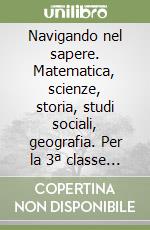 unilibro

Navigando nel sapere. Matematica, scienze, storia, studi sociali, geografia. Per la 3ª classe...

COPERTINA NON DISPONIBILE